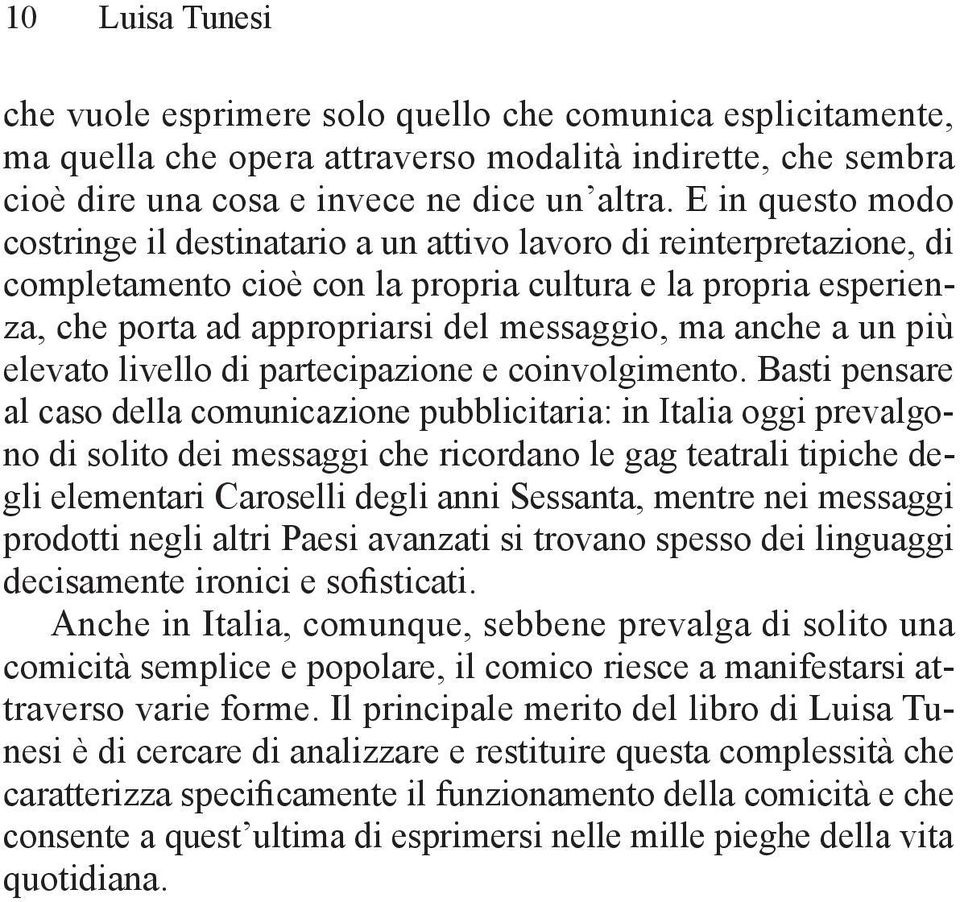 10 Luisa Tunesi

che vuole esprimere solo quello che comunica esplicitamente, ma quella che opera attraverso modalità indirette, che sembra cioè dire una cosa e invece ne dice un'altra. E in questo modo costringe il destinatario a un attivo lavoro di reinterpretazione, di completamento cioè con la propria cultura e la propria esperienza, che porta ad appropriarsi del messaggio, ma anche a un più elevato livello di partecipazione e coinvolgimento. Basti pensare al caso della comunicazione pubblicitaria: in Italia oggi prevalgono di solito dei messaggi che ricordano le gag teatrali tipiche degli elementari Caroselli degli anni Sessanta, mentre nei messaggi prodotti negli altri Paesi avanzati si trovano spesso dei linguaggi decisamente ironici e sofisticati.

Anche in Italia, comunque, sebbene prevalga di solito una comicità semplice e popolare, il comico riesce a manifestarsi attraverso varie forme. Il principale merito del libro di Luisa Tunesi è di cercare di analizzare e restituire questa complessità che caratterizza specificamente il funzionamento della comicità e che consente a quest'ultima di esprimersi nelle mille pieghe della vita quotidiana.